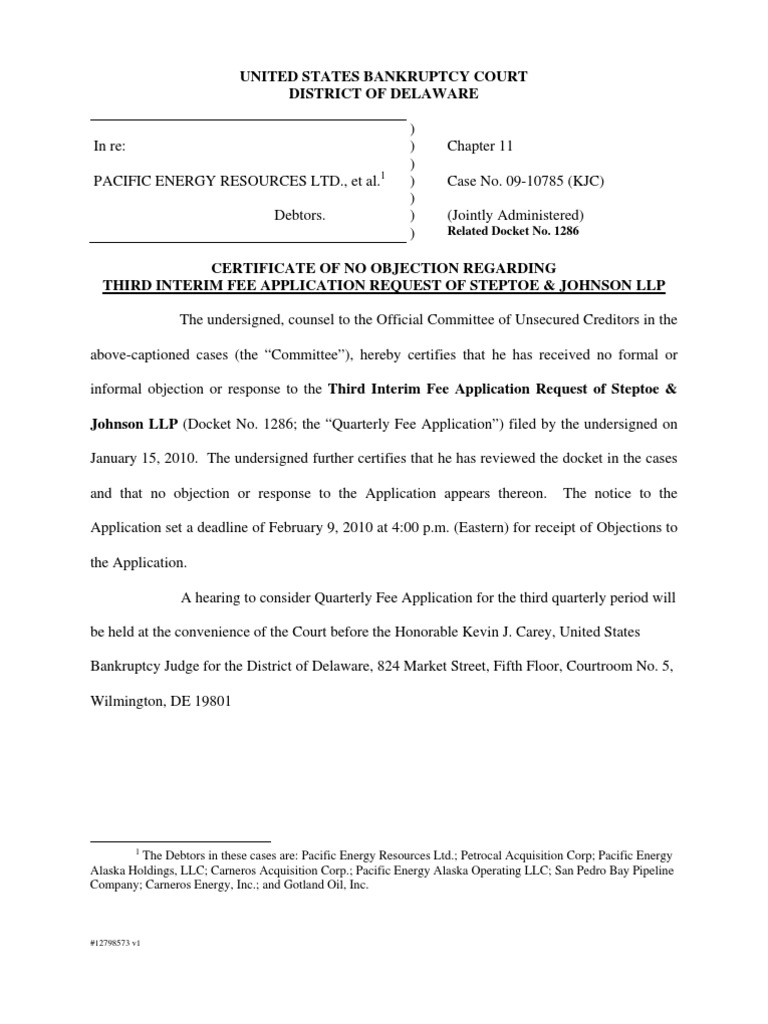 UNITED STATES BANKRUPTCY COURT
DISTRICT OF DELAWARE

In re:

PACIFIC ENERGY RESOURCES LTD., et al.$^{1}$

Debtors.

)
)
)
)
)
)
)

Chapter 11

Case No. 09-10785 (KJC)

(Jointly Administered)
Related Docket No. 1286

CERTIFICATE OF NO OBJECTION REGARDING
THIRD INTERIM FEE APPLICATION REQUEST OF STEPTOE & JOHNSON LLP

The undersigned, counsel to the Official Committee of Unsecured Creditors in the above-captioned cases (the "Committee"), hereby certifies that he has received no formal or informal objection or response to the Third Interim Fee Application Request of Steptoe & Johnson LLP (Docket No. 1286; the "Quarterly Fee Application") filed by the undersigned on January 15, 2010. The undersigned further certifies that he has reviewed the docket in the cases and that no objection or response to the Application appears thereon. The notice to the Application set a deadline of February 9, 2010 at 4:00 p.m. (Eastern) for receipt of Objections to the Application.

A hearing to consider Quarterly Fee Application for the third quarterly period will be held at the convenience of the Court before the Honorable Kevin J. Carey, United States Bankruptcy Judge for the District of Delaware, 824 Market Street, Fifth Floor, Courtroom No. 5, Wilmington, DE 19801

$^{1}$ The Debtors in these cases are: Pacific Energy Resources Ltd.; Petrocal Acquisition Corp; Pacific Energy Alaska Holdings, LLC; Carneros Acquisition Corp.; Pacific Energy Alaska Operating LLC; San Pedro Bay Pipeline Company; Carneros Energy, Inc.; and Gotland Oil, Inc.

#12798573 v1